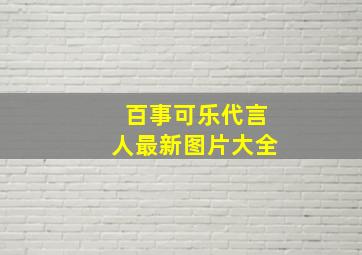 百事可乐代言人最新图片大全